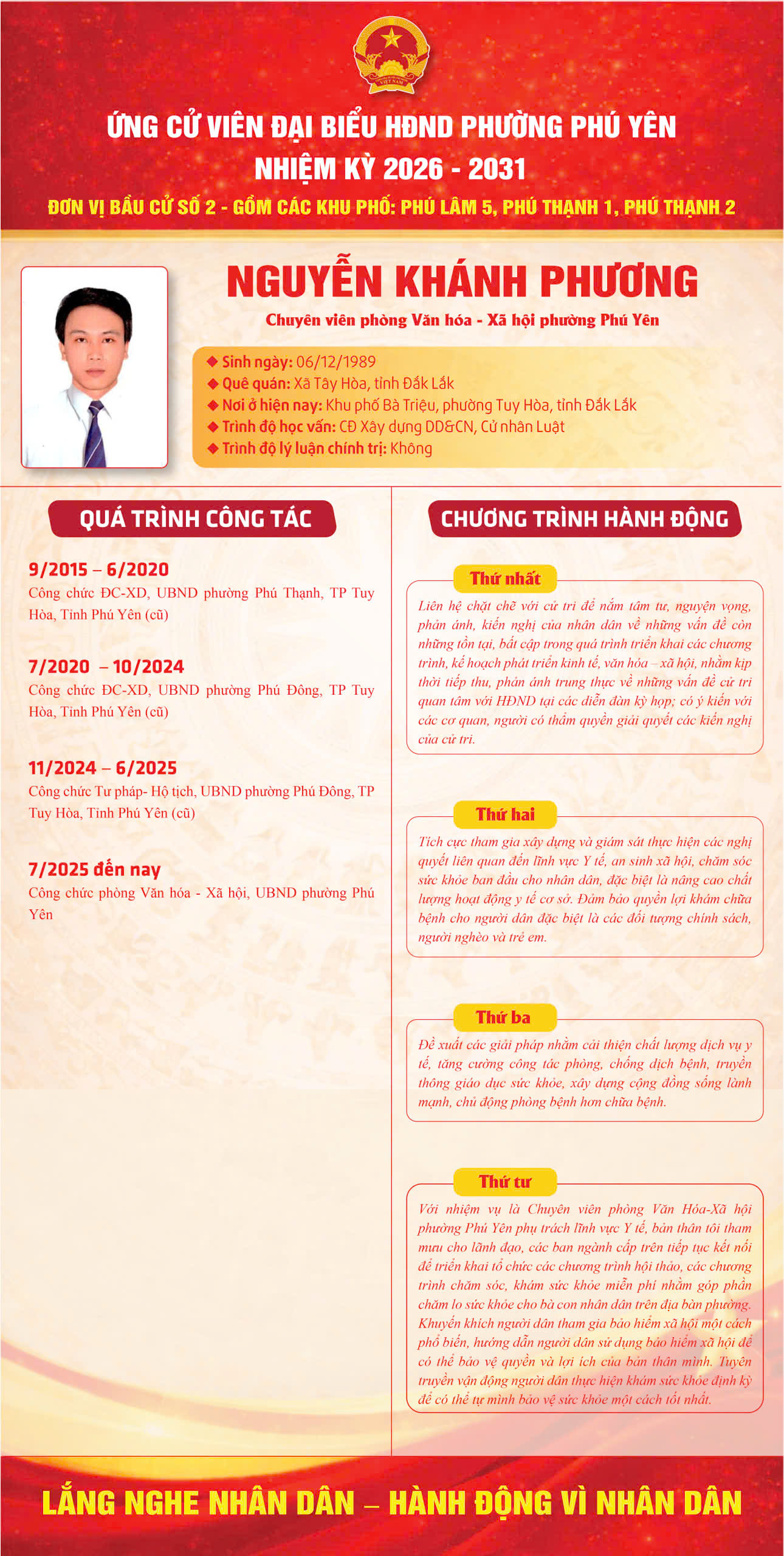 VIỆT NAM

ỨNG CỬ VIÊN ĐẠI BIỂU HĐND PHƯỜNG PHÚ YÊN
NHIỆM KỲ 2026 - 2031
ĐƠN VỊ BẦU CỬ SỐ 2 - GỒM CÁC KHU PHỐ: PHÚ LÂM 5, PHÚ THẠNH 1, PHÚ THẠNH 2

NGUYỄN KHÁNH PHƯƠNG
Chuyên viên phòng Văn hóa - Xã hội phường Phú Yên

◆ Sinh ngày: 06/12/1989
◆ Quê quán: Xã Tây Hòa, tỉnh Đắk Lắk
◆ Nơi ở hiện nay: Khu phố Bà Triệu, phường Tuy Hòa, tỉnh Đắk Lắk
◆ Trình độ học vấn: CĐ Xây dựng DD&CN, Cử nhân Luật
◆ Trình độ lý luận chính trị: Không

QUÁ TRÌNH CÔNG TÁC

9/2015 – 6/2020
Công chức ĐC-XD, UBND phường Phú Thạnh, TP Tuy Hòa, Tỉnh Phú Yên (cũ)

7/2020 – 10/2024
Công chức ĐC-XD, UBND phường Phú Đông, TP Tuy Hòa, Tỉnh Phú Yên (cũ)

11/2024 – 6/2025
Công chức Tư pháp- Hộ tịch, UBND phường Phú Đông, TP Tuy Hòa, Tỉnh Phú Yên (cũ)

7/2025 đến nay
Công chức phòng Văn hóa - Xã hội, UBND phường Phú Yên

CHƯƠNG TRÌNH HÀNH ĐỘNG

Thứ nhất
Liên hệ chặt chẽ với cử tri để nắm tâm tư, nguyện vọng, phản ánh, kiến nghị của nhân dân về những vấn đề còn những tồn tại, bất cập trong quá trình triển khai các chương trình, kế hoạch phát triển kinh tế, văn hóa – xã hội, nhằm kịp thời tiếp thu, phản ánh trung thực về những vấn đề cử tri quan tâm với HĐND tại các diễn đàn kỳ họp; có ý kiến với các cơ quan, người có thẩm quyền giải quyết các kiến nghị của cử tri.

Thứ hai
Tích cực tham gia xây dựng và giám sát thực hiện các nghị quyết liên quan đến lĩnh vực Y tế, an sinh xã hội, chăm sóc sức khỏe ban đầu cho nhân dân, đặc biệt là nâng cao chất lượng hoạt động y tế cơ sở. Đảm bảo quyền lợi khám chữa bệnh cho người dân đặc biệt là các đối tượng chính sách, người nghèo và trẻ em.

Thứ ba
Đề xuất các giải pháp nhằm cải thiện chất lượng dịch vụ y tế, tăng cường công tác phòng, chống dịch bệnh, truyền thông giáo dục sức khỏe, xây dựng cộng đồng sống lành mạnh, chủ động phòng bệnh hơn chữa bệnh.

Thứ tư
Với nhiệm vụ là Chuyên viên phòng Văn Hóa-Xã hội phường Phú Yên phụ trách lĩnh vực Y tế, bản thân tôi tham mưu cho lãnh đạo, các ban ngành cấp trên tiếp tục kết nối để triển khai tổ chức các chương trình hội thảo, các chương trình chăm sóc, khám sức khỏe miễn phí nhằm góp phần chăm lo sức khỏe cho bà con nhân dân trên địa bàn phường. Khuyến khích người dân tham gia bảo hiểm xã hội một cách phổ biến, hướng dẫn người dân sử dụng bảo hiểm xã hội để có thể bảo vệ quyền và lợi ích của bản thân mình. Tuyên truyền vận động người dân thực hiện khám sức khỏe định kỳ để có thể tự mình bảo vệ sức khỏe một cách tốt nhất.

LẮNG NGHE NHÂN DÂN – HÀNH ĐỘNG VÌ NHÂN DÂN